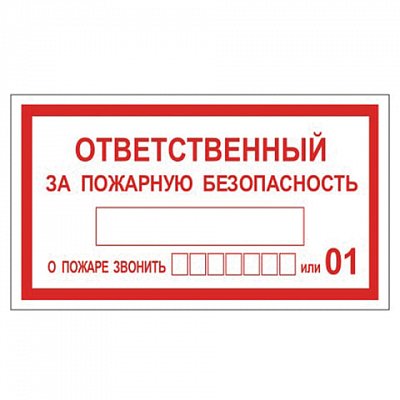 ОТВЕТСТВЕННЫЙ
ЗА ПОЖАРНУЮ БЕЗОПАСНОСТЬ

О ПОЖАРЕ ЗВОНИТЬ или 01